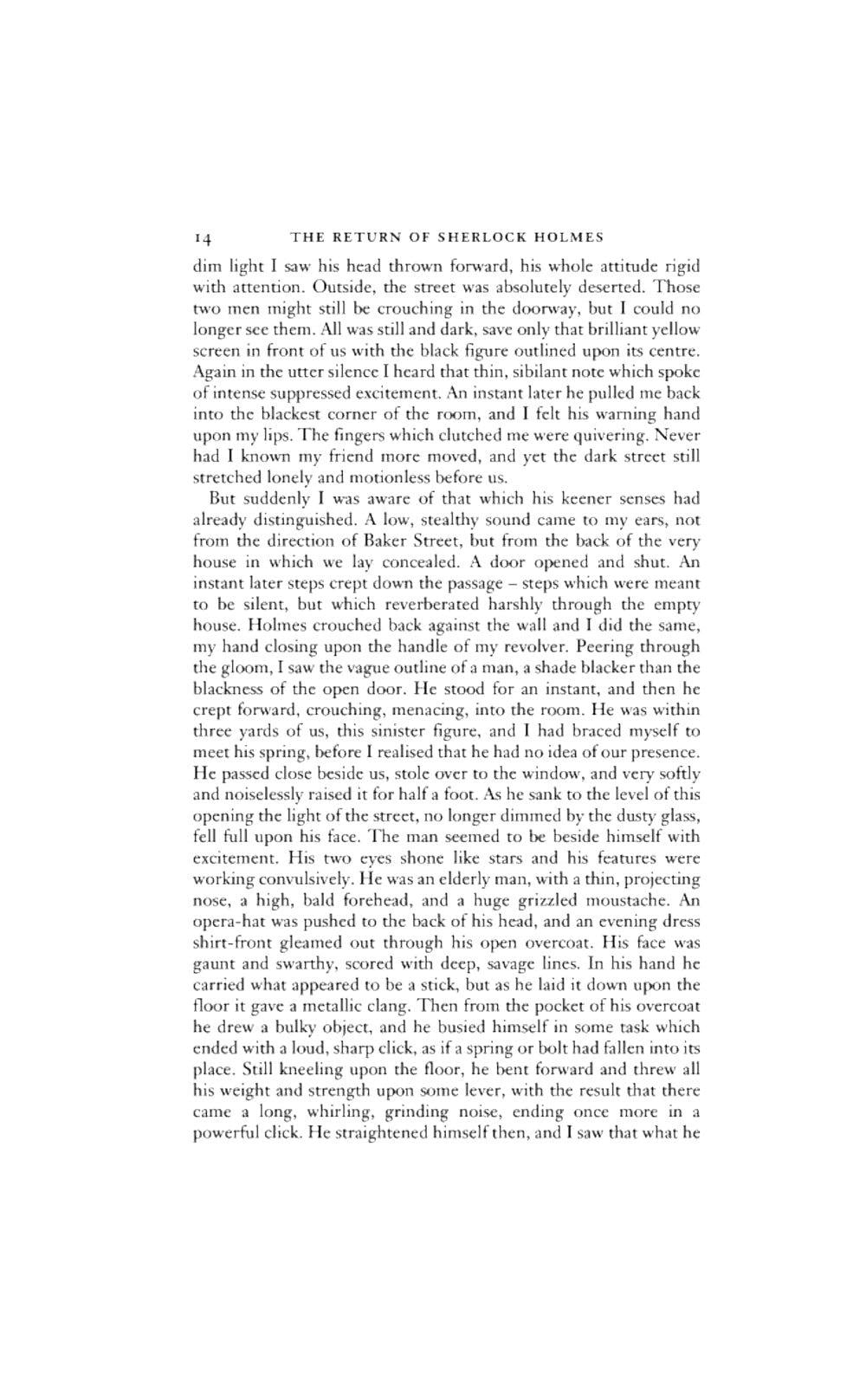 14 THE RETURN OF SHERLOCK HOLMES

dim light I saw his head thrown forward, his whole attitude rigid with attention. Outside, the street was absolutely deserted. Those two men might still be crouching in the doorway, but I could no longer see them. All was still and dark, save only that brilliant yellow screen in front of us with the black figure outlined upon its centre. Again in the utter silence I heard that thin, sibilant note which spoke of intense suppressed excitement. An instant later he pulled me back into the blackest corner of the room, and I felt his warning hand upon my lips. The fingers which clutched me were quivering. Never had I known my friend more moved, and yet the dark street still stretched lonely and motionless before us.

But suddenly I was aware of that which his keener senses had already distinguished. A low, stealthy sound came to my ears, not from the direction of Baker Street, but from the back of the very house in which we lay concealed. A door opened and shut. An instant later steps crept down the passage – steps which were meant to be silent, but which reverberated harshly through the empty house. Holmes crouched back against the wall and I did the same, my hand closing upon the handle of my revolver. Peering through the gloom, I saw the vague outline of a man, a shade blacker than the blackness of the open door. He stood for an instant, and then he crept forward, crouching, menacing, into the room. He was within three yards of us, this sinister figure, and I had braced myself to meet his spring, before I realised that he had no idea of our presence. He passed close beside us, stole over to the window, and very softly and noiselessly raised it for half a foot. As he sank to the level of this opening the light of the street, no longer dimmed by the dusty glass, fell full upon his face. The man seemed to be beside himself with excitement. His two eyes shone like stars and his features were working convulsively. He was an elderly man, with a thin, projecting nose, a high, bald forehead, and a huge grizzled moustache. An opera-hat was pushed to the back of his head, and an evening dress shirt-front gleamed out through his open overcoat. His face was gaunt and swarthy, scored with deep, savage lines. In his hand he carried what appeared to be a stick, but as he laid it down upon the floor it gave a metallic clang. Then from the pocket of his overcoat he drew a bulky object, and he busied himself in some task which ended with a loud, sharp click, as if a spring or bolt had fallen into its place. Still kneeling upon the floor, he bent forward and threw all his weight and strength upon some lever, with the result that there came a long, whirling, grinding noise, ending once more in a powerful click. He straightened himself then, and I saw that what he